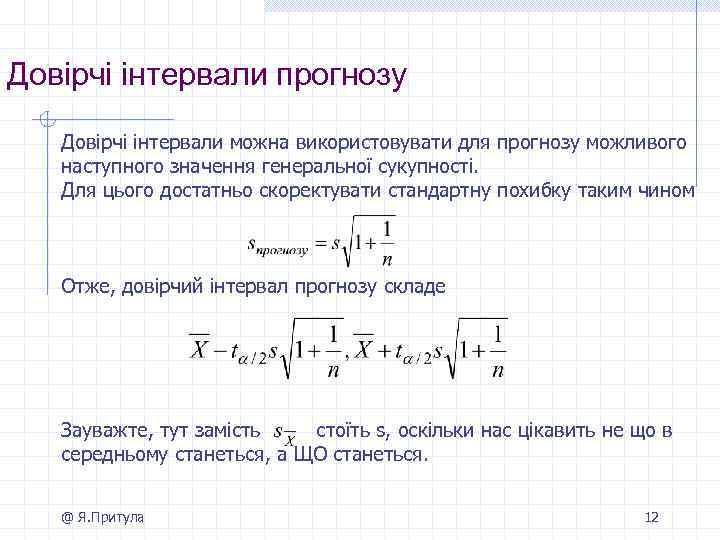 Довірчі інтервали прогнозу

Довірчі інтервали можна використовувати для прогнозу можливого наступного значення генеральної сукупності.
Для цього достатньо скоректувати стандартну похибку таким чином

$s_{прогнозу} = s\sqrt{1+\frac{1}{n}}$

Отже, довірчий інтервал прогнозу складе

$\overline{X} - t_{\alpha/2}s\sqrt{1+\frac{1}{n}}, \overline{X} + t_{\alpha/2}s\sqrt{1+\frac{1}{n}}$

Зауважте, тут замість $s_{\overline{X}}$ стоїть s, оскільки нас цікавить не що в середньому станеться, а ЩО станеться.

@ Я.Притула

12